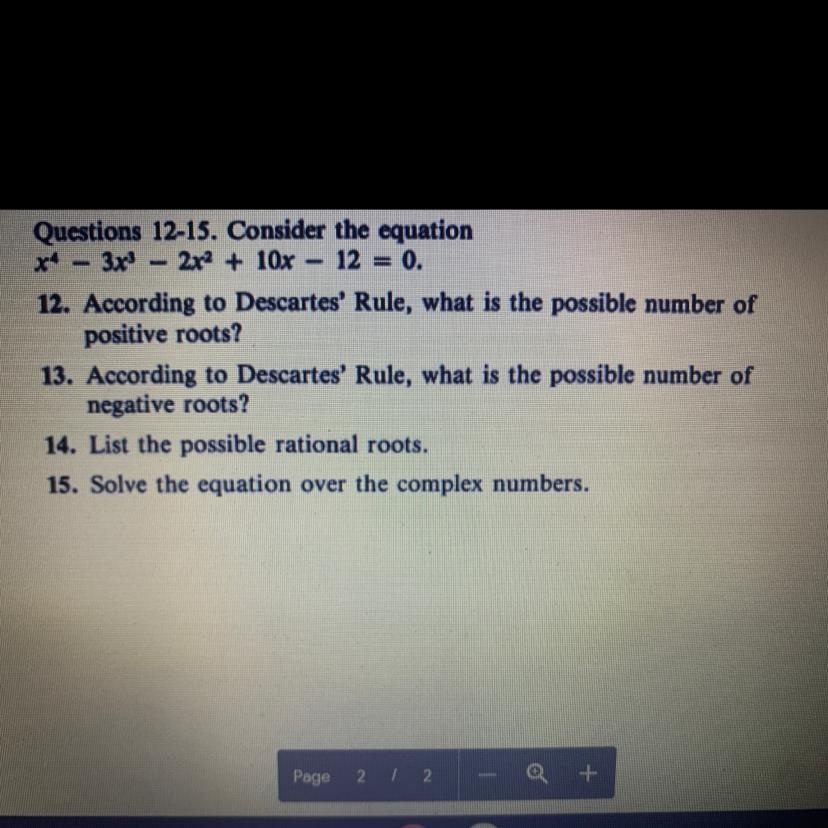 Questions 12-15. Consider the equation $x^4 - 3x^3 - 2x^2 + 10x - 12 = 0$.

12. According to Descartes' Rule, what is the possible number of positive roots?

13. According to Descartes' Rule, what is the possible number of negative roots?

14. List the possible rational roots.

15. Solve the equation over the complex numbers.

Page 2 / 2 - +